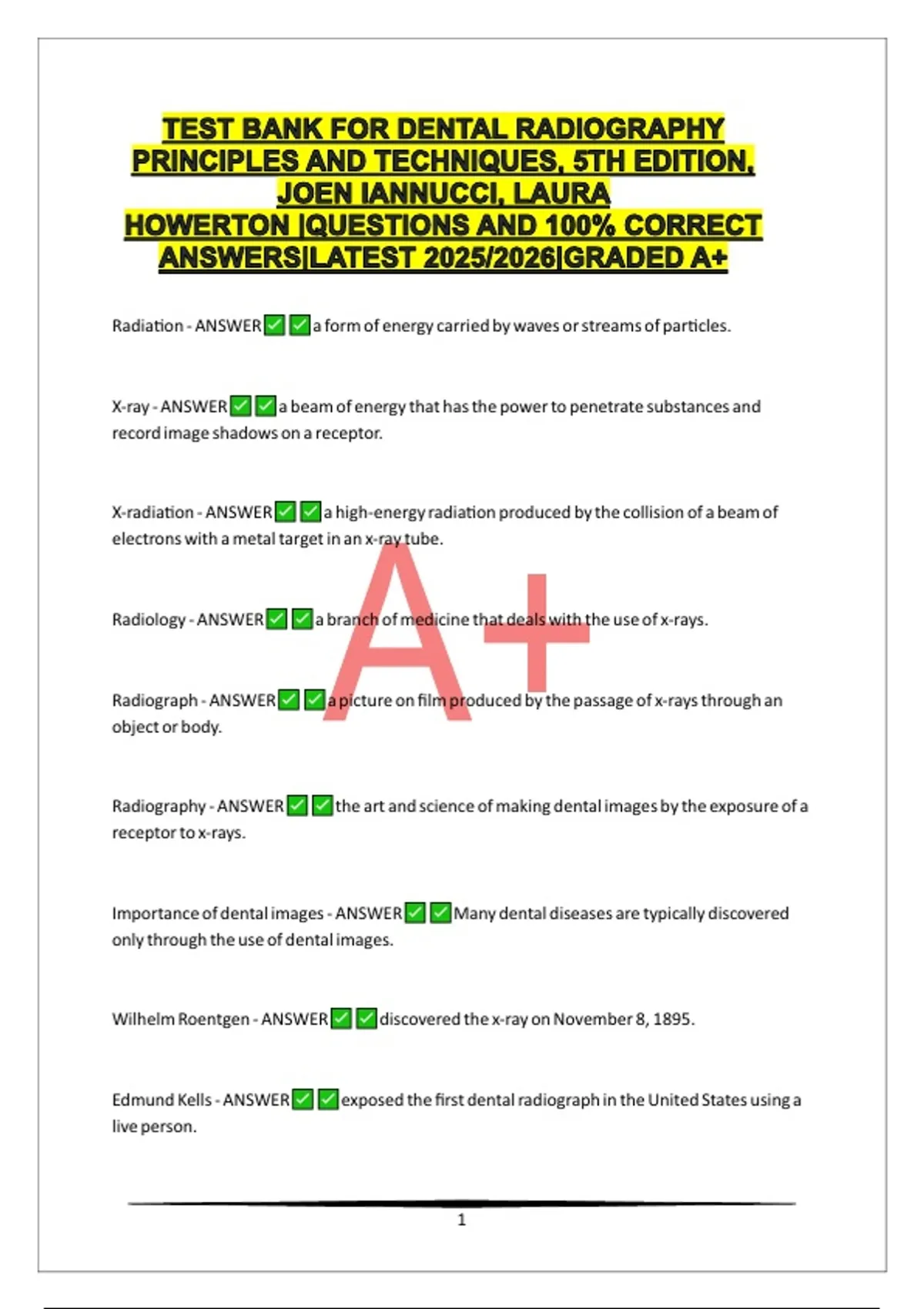 TEST BANK FOR DENTAL RADIOGRAPHY PRINCIPLES AND TECHNIQUES, 5TH EDITION, JOEN IANNUCCI, LAURA HOWERTON |QUESTIONS AND 100% CORRECT ANSWERS|LATEST 2025/2026|GRADED A+

Radiation - ANSWER☑☑a form of energy carried by waves or streams of particles.

X-ray - ANSWER☑☑a beam of energy that has the power to penetrate substances and record image shadows on a receptor.

X-radiation - ANSWER☑☑a high-energy radiation produced by the collision of a beam of electrons with a metal target in an x-ray tube.

Radiology - ANSWER☑☑a branch of medicine that deals with the use of x-rays.

Radiograph - ANSWER☑☑a picture on film produced by the passage of x-rays through an object or body.

Radiography - ANSWER☑☑the art and science of making dental images by the exposure of a receptor to x-rays.

Importance of dental images - ANSWER☑☑Many dental diseases are typically discovered only through the use of dental images.

Wilhelm Roentgen - ANSWER☑☑discovered the x-ray on November 8, 1895.

Edmund Kells - ANSWER☑☑exposed the first dental radiograph in the United States using a live person.

1

A+